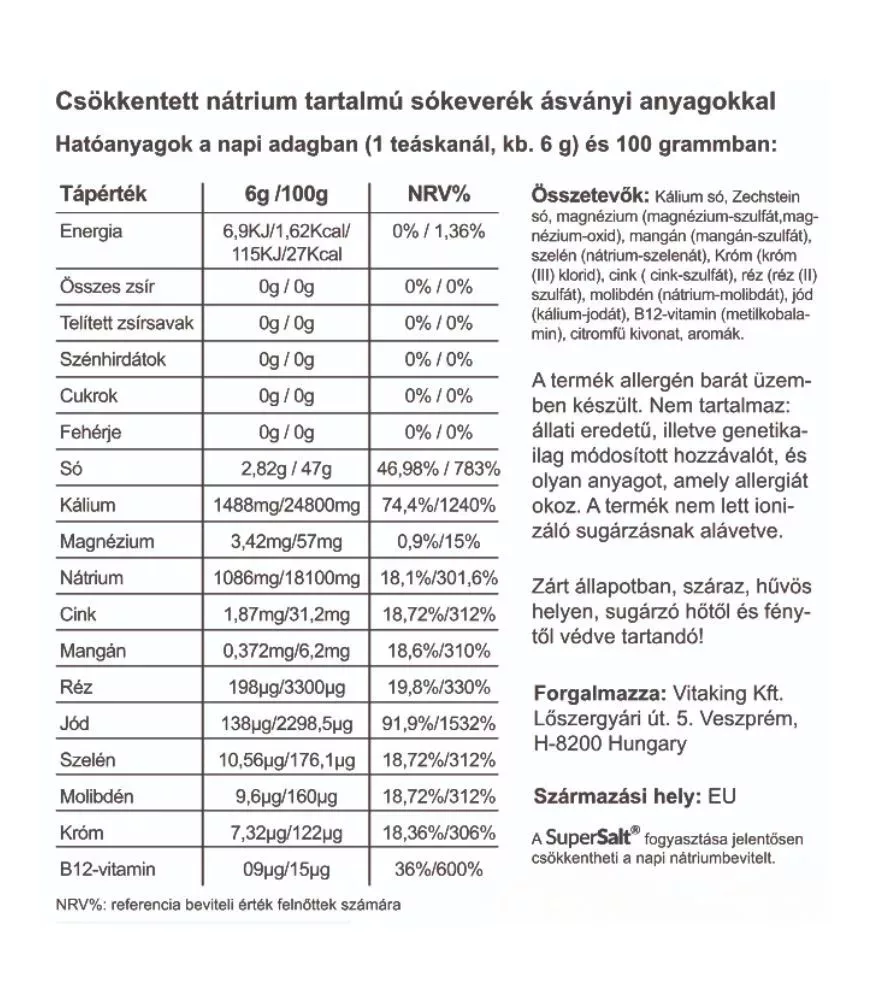 Csökkentett nátrium tartalmú sókeverék ásványi anyagokkal

Hatóanyagok a napi adagban (1 teáskanál, kb. 6 g) és 100 grammban:

| Tápérték | 6g /100g | NRV% |
|---|---|---|
| Energia | 6,9KJ/1,62Kcal/ 115KJ/27Kcal | 0% / 1,36% |
| Összes zsír | 0g / 0g | 0% / 0% |
| Telített zsírsavak | 0g / 0g | 0% / 0% |
| Szénhirdátok | 0g / 0g | 0% / 0% |
| Cukrok | 0g / 0g | 0% / 0% |
| Fehérje | 0g / 0g | 0% / 0% |
| Só | 2,82g / 47g | 46,98% / 783% |
| Kálium | 1488mg/24800mg | 74,4%/1240% |
| Magnézium | 3,42mg/57mg | 0,9%/15% |
| Nátrium | 1086mg/18100mg | 18,1%/301,6% |
| Cink | 1,87mg/31,2mg | 18,72%/312% |
| Mangán | 0,372mg/6,2mg | 18,6%/310% |
| Réz | 198µg/3300µg | 19,8%/330% |
| Jód | 138µg/2298,5µg | 91,9%/1532% |
| Szelén | 10,56µg/176,1µg | 18,72%/312% |
| Molibdén | 9,6µg/160µg | 18,72%/312% |
| Króm | 7,32µg/122µg | 18,36%/306% |
| B12-vitamin | 09µg/15µg | 36%/600% |

NRV%: referencia beviteli érték felnőttek számára

Összetevők: Kálium só, Zechstein só, magnézium (magnézium-szulfát,magnézium-oxid), mangán (mangán-szulfát), szelén (nátrium-szelenát), Króm (króm (III) klorid), cink ( cink-szulfát), réz (réz (II) szulfát), molibdén (nátrium-molibdát), jód (kálium-jodát), B12-vitamin (metilkobalamin), citromfű kivonat, aromák.

A termék allergén barát üzemben készült. Nem tartalmaz: állati eredetű, illetve genetikailag módosított hozzávalót, és olyan anyagot, amely allergiát okoz. A termék nem lett ionizáló sugárzásnak alávetve.

Zárt állapotban, száraz, hűvös helyen, sugárzó hőtől és fénytől védve tartandó!

Forgalmazza: Vitaking Kft. Lőszergyári út. 5. Veszprém, H-8200 Hungary

Származási hely: EU

A SuperSalt® fogyasztása jelentősen csökkentheti a napi nátriumbevitelt.